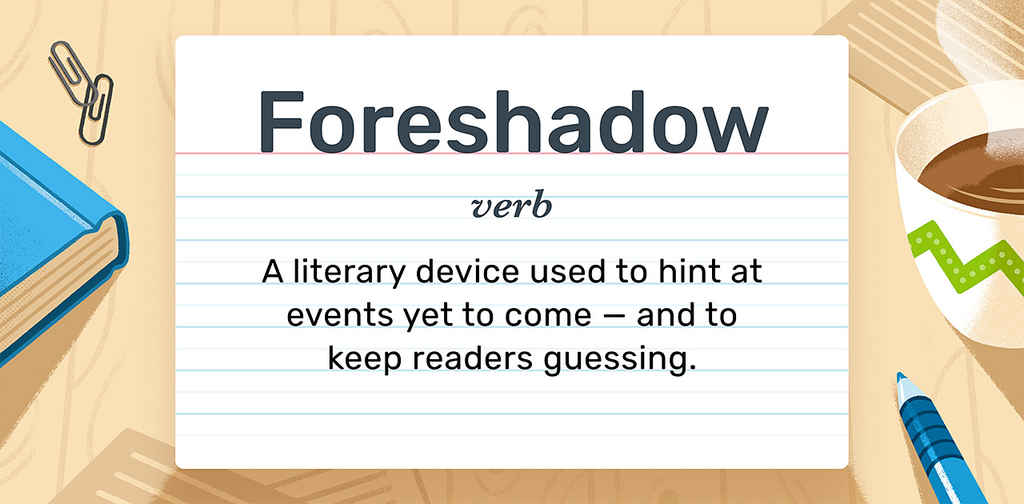 Foreshadow

verb

A literary device used to hint at events yet to come — and to keep readers guessing.